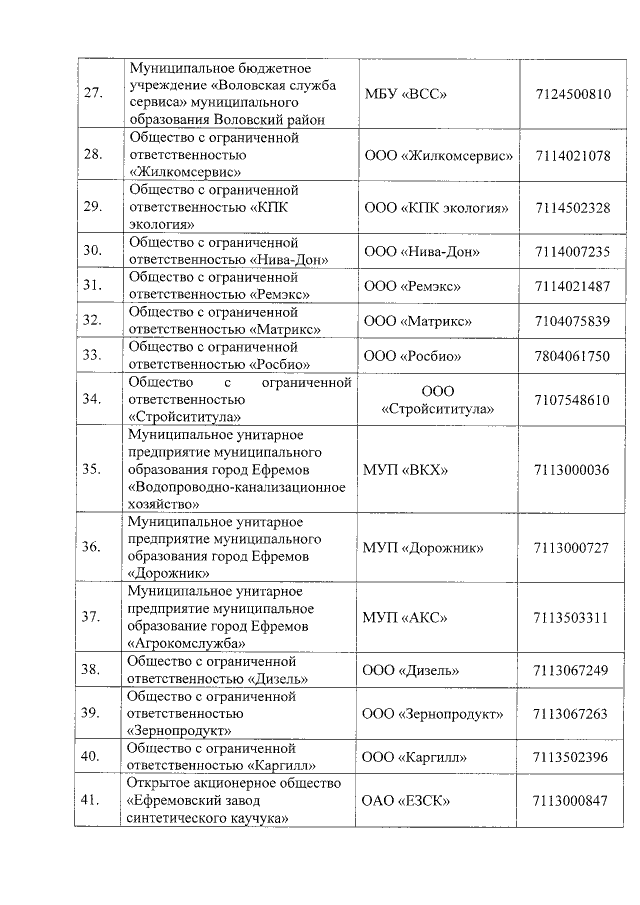 | | | | |
|---|---|---|---|
| 27. | Муниципальное бюджетное учреждение «Воловская служба сервиса» муниципального образования Воловский район | МБУ «ВСС» | 7124500810 |
| 28. | Общество с ограниченной ответственностью «Жилкомсервис» | ООО «Жилкомсервис» | 7114021078 |
| 29. | Общество с ограниченной ответственностью «КПК экология» | ООО «КПК экология» | 7114502328 |
| 30. | Общество с ограниченной ответственностью «Нива-Дон» | ООО «Нива-Дон» | 7114007235 |
| 31. | Общество с ограниченной ответственностью «Ремэкс» | ООО «Ремэкс» | 7114021487 |
| 32. | Общество с ограниченной ответственностью «Матрикс» | ООО «Матрикс» | 7104075839 |
| 33. | Общество с ограниченной ответственностью «Росбио» | ООО «Росбио» | 7804061750 |
| 34. | Общество с ограниченной ответственностью «Стройсититула» | ООО «Стройсититула» | 7107548610 |
| 35. | Муниципальное унитарное предприятие муниципального образования город Ефремов «Водопроводно-канализационное хозяйство» | МУП «ВКХ» | 7113000036 |
| 36. | Муниципальное унитарное предприятие муниципального образования город Ефремов «Дорожник» | МУП «Дорожник» | 7113000727 |
| 37. | Муниципальное унитарное предприятие муниципальное образование город Ефремов «Агрокомслужба» | МУП «АКС» | 7113503311 |
| 38. | Общество с ограниченной ответственностью «Дизель» | ООО «Дизель» | 7113067249 |
| 39. | Общество с ограниченной ответственностью «Зернопродукт» | ООО «Зернопродукт» | 7113067263 |
| 40. | Общество с ограниченной ответственностью «Каргилл» | ООО «Каргилл» | 7113502396 |
| 41. | Открытое акционерное общество «Ефремовский завод синтетического каучука» | ОАО «ЕЗСК» | 7113000847 |